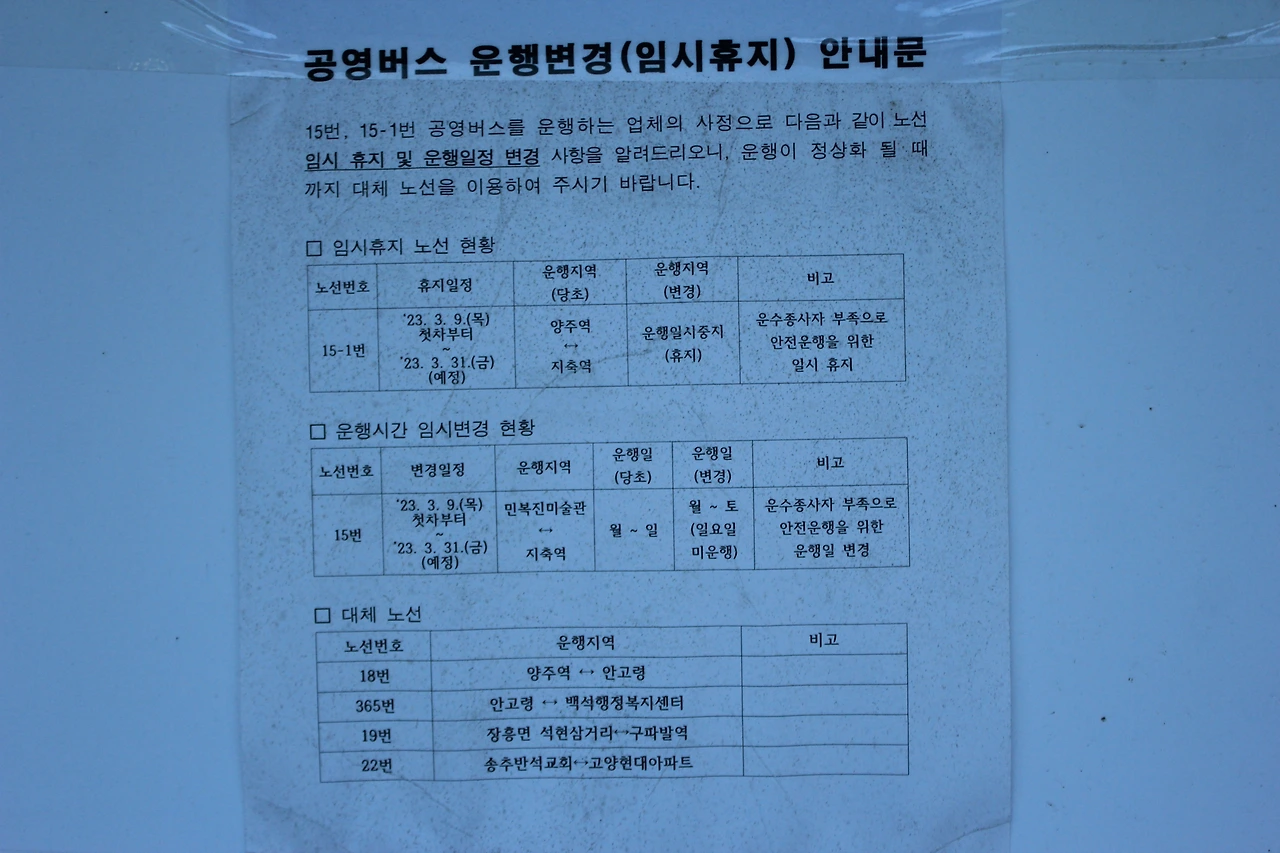 공영버스 운행변경(임시휴지) 안내문

15번, 15-1번 공영버스를 운행하는 업체의 사정으로 다음과 같이 노선 임시 휴지 및 운행일정 변경 사항을 알려드리오니, 운행이 정상화 될 때까지 대체 노선을 이용하여 주시기 바랍니다.

☐ 임시휴지 노선 현황

| 노선번호 | 휴지일정 | 운행지역 (당초) | 운행지역 (변경) | 비고 |
|---|---|---|---|---|
| 15-1번 | '23. 3. 9.(목) 첫차부터 ~ '23. 3. 31.(금) (예정) | 양주역 ↔ 지축역 | 운행일시중지 (휴지) | 운수종사자 부족으로 안전운행을 위한 일시 휴지 |

☐ 운행시간 임시변경 현황

| 노선번호 | 변경일정 | 운행지역 | 운행일 (당초) | 운행일 (변경) | 비고 |
|---|---|---|---|---|---|
| 15번 | '23. 3. 9.(목) 첫차부터 ~ '23. 3. 31.(금) (예정) | 민복진미술관 ↔ 지축역 | 월 ~ 일 | 월 ~ 토 (일요일 미운행) | 운수종사자 부족으로 안전운행을 위한 운행일 변경 |

☐ 대체 노선

| 노선번호 | 운행지역 | 비고 |
|---|---|---|
| 18번 | 양주역 ↔ 안고령 | |
| 365번 | 안고령 ↔ 백석행정복지센터 | |
| 19번 | 장흥면 석현삼거리↔구파발역 | |
| 22번 | 송추반석교회↔고양현대아파트 | |